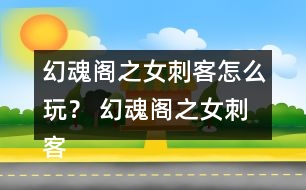 幻魂阁之女刺客怎么玩？ 幻魂阁之女刺客